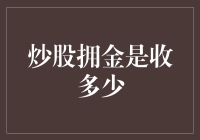 炒股拥金是收多少